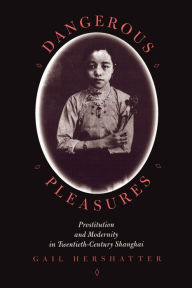 DANGEROUS

PLEASURES

Prostitution and Modernity in Twentieth-Century Shanghai

GAIL HERSHATTER